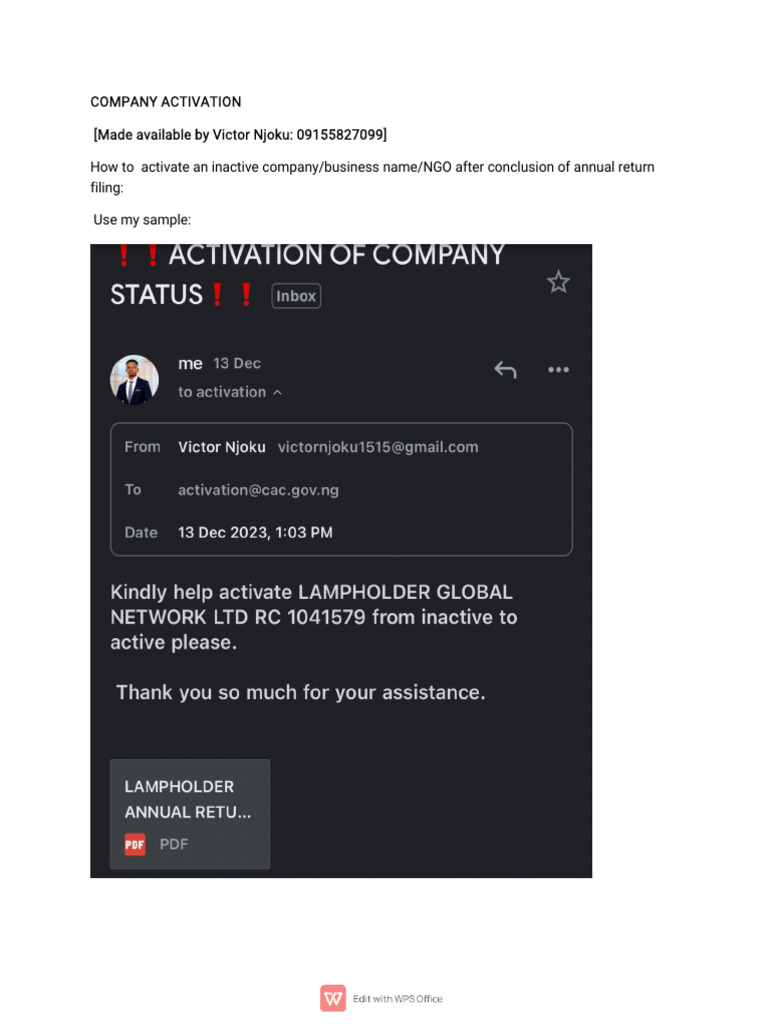 COMPANY ACTIVATION

[Made available by Victor Njoku: 09155827099]

How to activate an inactive company/business name/NGO after conclusion of annual return filing:

Use my sample:

❗❗ACTIVATION OF COMPANY STATUS❗❗ Inbox

me 13 Dec
to activation

From Victor Njoku victornjoku1515@gmail.com
To activation@cac.gov.ng
Date 13 Dec 2023, 1:03 PM

Kindly help activate LAMPHOLDER GLOBAL NETWORK LTD RC 1041579 from inactive to active please.

Thank you so much for your assistance.

LAMPHOLDER ANNUAL RETU...
PDF PDF

Edit with WPS Office